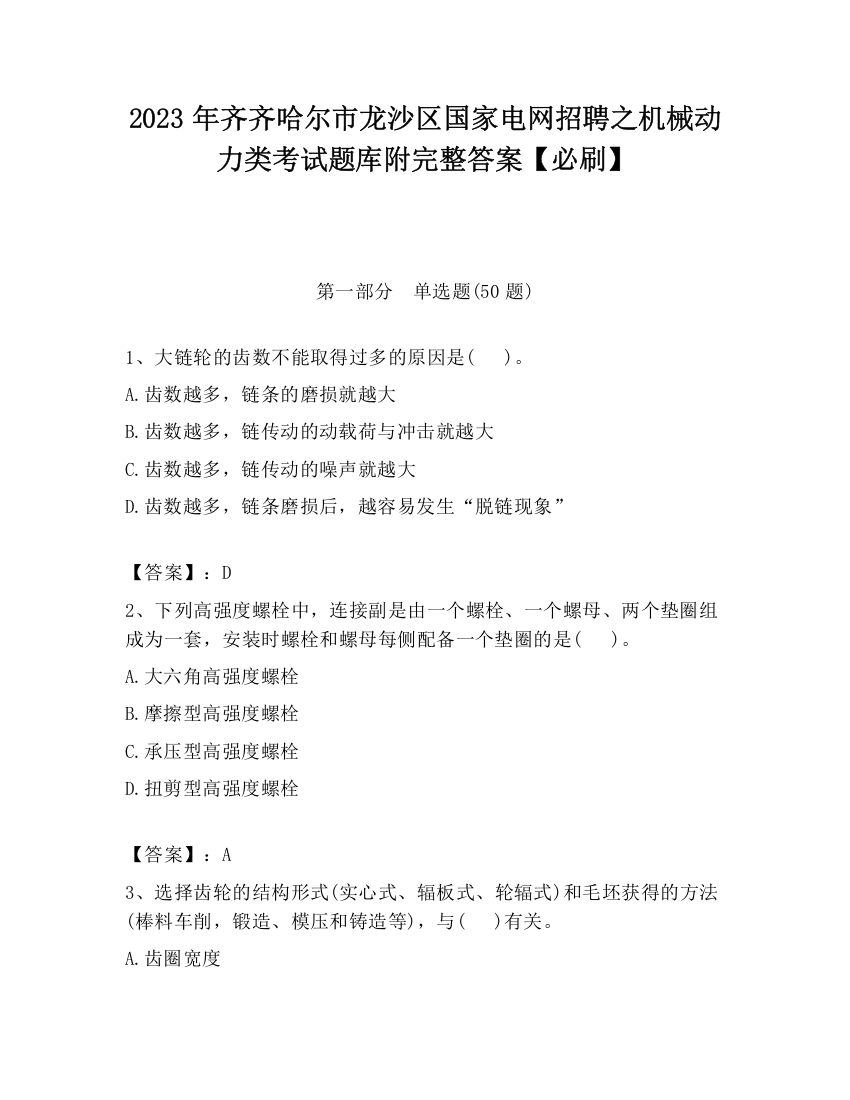 2023 年齐齐哈尔市龙沙区国家电网招聘之机械动力类考试题库附完整答案【必刷】

第一部分 单选题(50 题)

1、大链轮的齿数不能取得过多的原因是( )。

A.齿数越多，链条的磨损就越大

B.齿数越多，链传动的动载荷与冲击就越大

C.齿数越多，链传动的噪声就越大

D.齿数越多，链条磨损后，越容易发生“脱链现象”

【答案】：D

2、下列高强度螺栓中，连接副是由一个螺栓、一个螺母、两个垫圈组成为一套，安装时螺栓和螺母每侧配备一个垫圈的是( )。

A.大六角高强度螺栓

B.摩擦型高强度螺栓

C.承压型高强度螺栓

D.扭剪型高强度螺栓

【答案】：A

3、选择齿轮的结构形式(实心式、辐板式、轮辐式)和毛坯获得的方法(棒料车削，锻造、模压和铸造等)，与( )有关。

A.齿圈宽度